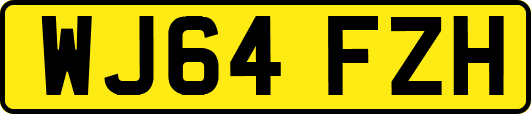 WJ64 FZH